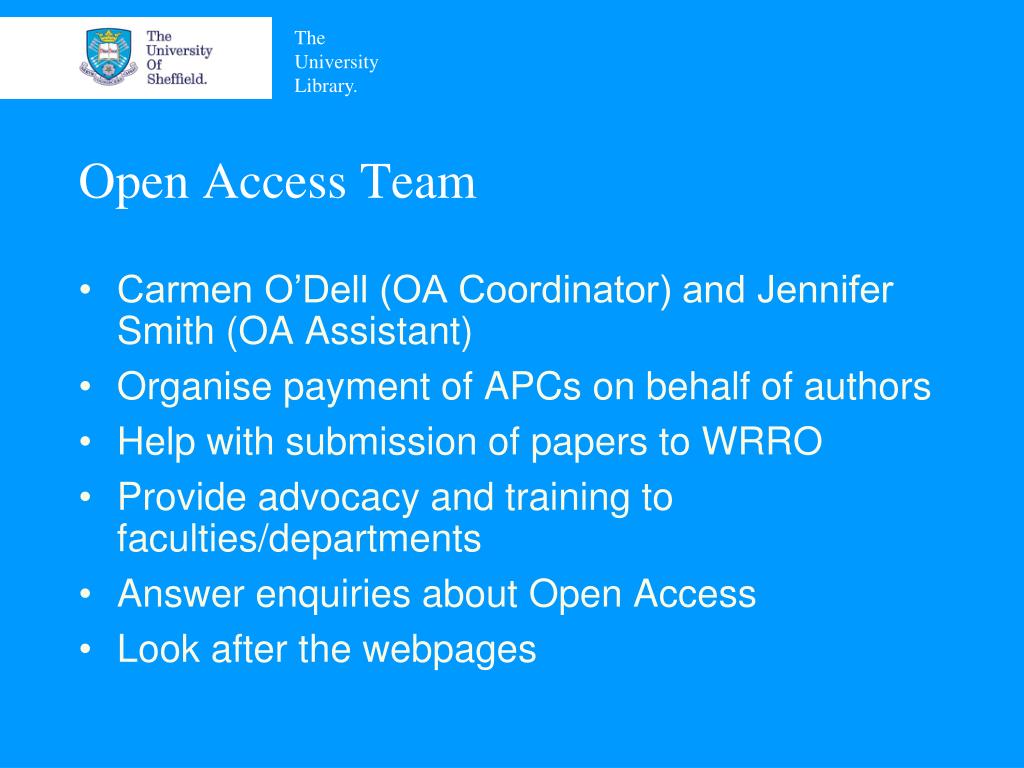 The University Of Sheffield.

The University Library.

Open Access Team

• Carmen O’Dell (OA Coordinator) and Jennifer Smith (OA Assistant)
• Organise payment of APCs on behalf of authors
• Help with submission of papers to WRRO
• Provide advocacy and training to faculties/departments
• Answer enquiries about Open Access
• Look after the webpages